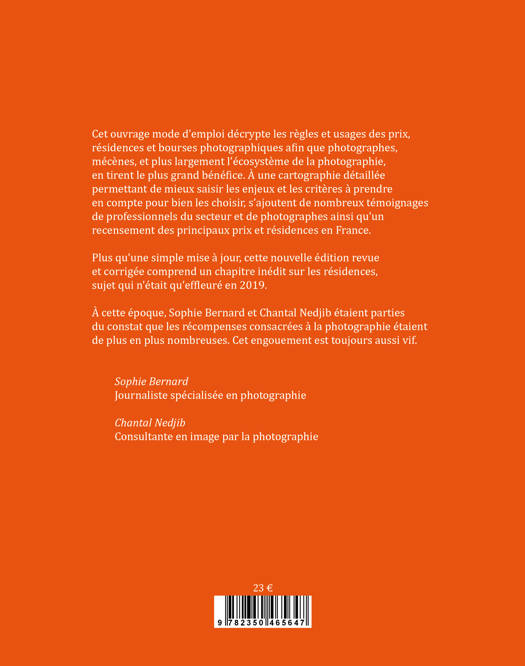 Cet ouvrage mode d'emploi décrypte les règles et usages des prix, résidences et bourses photographiques afin que photographes, mécènes, et plus largement l'écosystème de la photographie, en tirent le plus grand bénéfice. À une cartographie détaillée permettant de mieux saisir les enjeux et les critères à prendre en compte pour bien les choisir, s'ajoutent de nombreux témoignages de professionnels du secteur et de photographes ainsi qu'un recensement des principaux prix et résidences en France.

Plus qu'une simple mise à jour, cette nouvelle édition revue et corrigée comprend un chapitre inédit sur les résidences, sujet qui n'était qu'effleuré en 2019.

À cette époque, Sophie Bernard et Chantal Nedjib étaient parties du constat que les récompenses consacrées à la photographie étaient de plus en plus nombreuses. Cet engouement est toujours aussi vif.

Sophie Bernard
Journaliste spécialisée en photographie

Chantal Nedjib
Consultante en image par la photographie

23 €

9 782350 465647